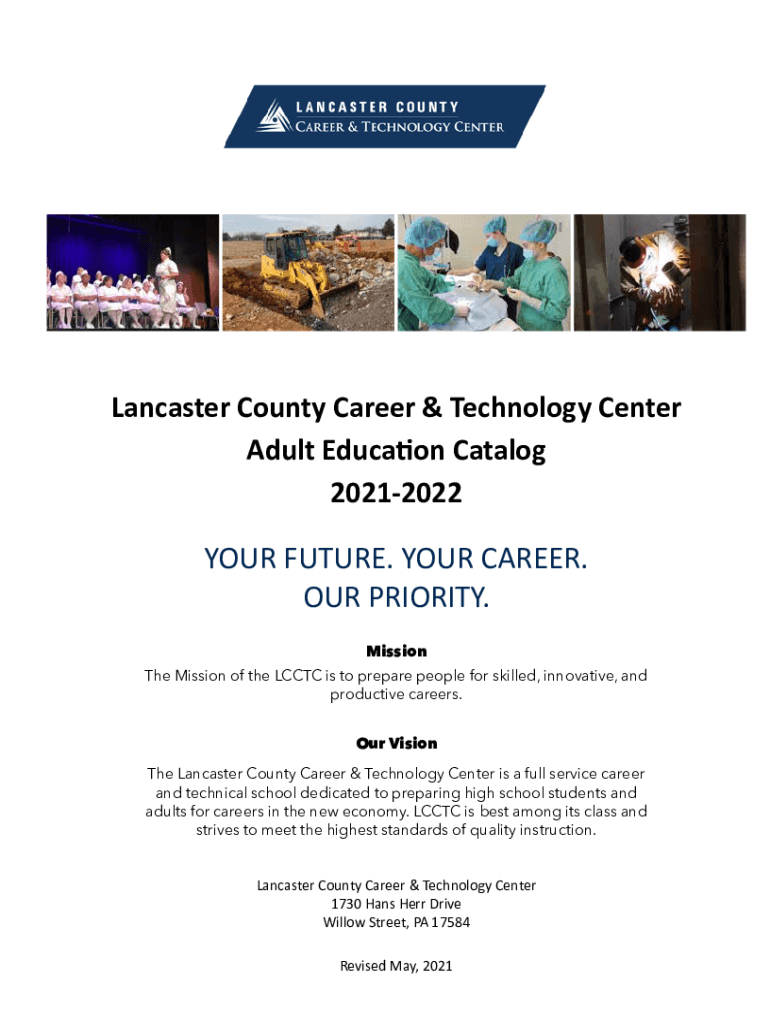 LANCASTER COUNTY
CAREER & TECHNOLOGY CENTER

Lancaster County Career & Technology Center
Adult Education Catalog
2021-2022

YOUR FUTURE. YOUR CAREER.
OUR PRIORITY.

Mission

The Mission of the LCCTC is to prepare people for skilled, innovative, and productive careers.

Our Vision

The Lancaster County Career & Technology Center is a full service career and technical school dedicated to preparing high school students and adults for careers in the new economy. LCCTC is best among its class and strives to meet the highest standards of quality instruction.

Lancaster County Career & Technology Center
1730 Hans Herr Drive
Willow Street, PA 17584

Revised May, 2021